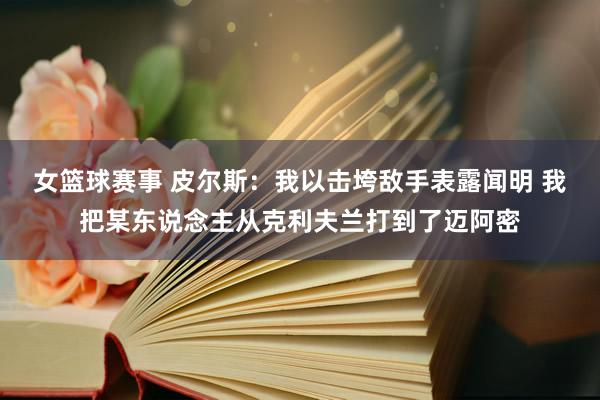 女篮球赛事 皮尔斯：我以击垮敌手表露闻明 我把某东说念主从克利夫兰打到了迈阿密